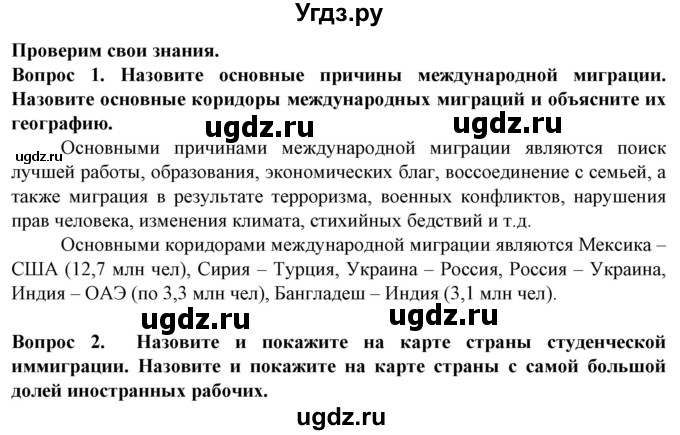 Угдз.ру

Проверим свои знания.

Вопрос 1. Назовите основные причины международной миграции. Назовите основные коридоры международных миграций и объясните их географию.

ugdz.ru ugdz.ru

ugdz.ru Основными причинами международной миграции являются поиск лучшей работы, образования, экономических благ, воссоединение с семьей, а также миграция в результате терроризма, военных конфликтов, нарушения прав человека, изменения климата, стихийных бедствий и т.д.

Основными коридорами международной миграции являются Мексика – США (12,7 млн чел), Сирия – Турция, Украина – Россия, Россия – Украина, Индия – ОАЭ (по 3,3 млн чел), Бангладеш – Индия (3,1 млн чел).

ugdz.ru ugdz.ru

Вопрос 2. Назовите и покажите на карте страны студенческой иммиграции. Назовите и покажите на карте страны с самой большой долей иностранных рабочих.

ugdz.ru